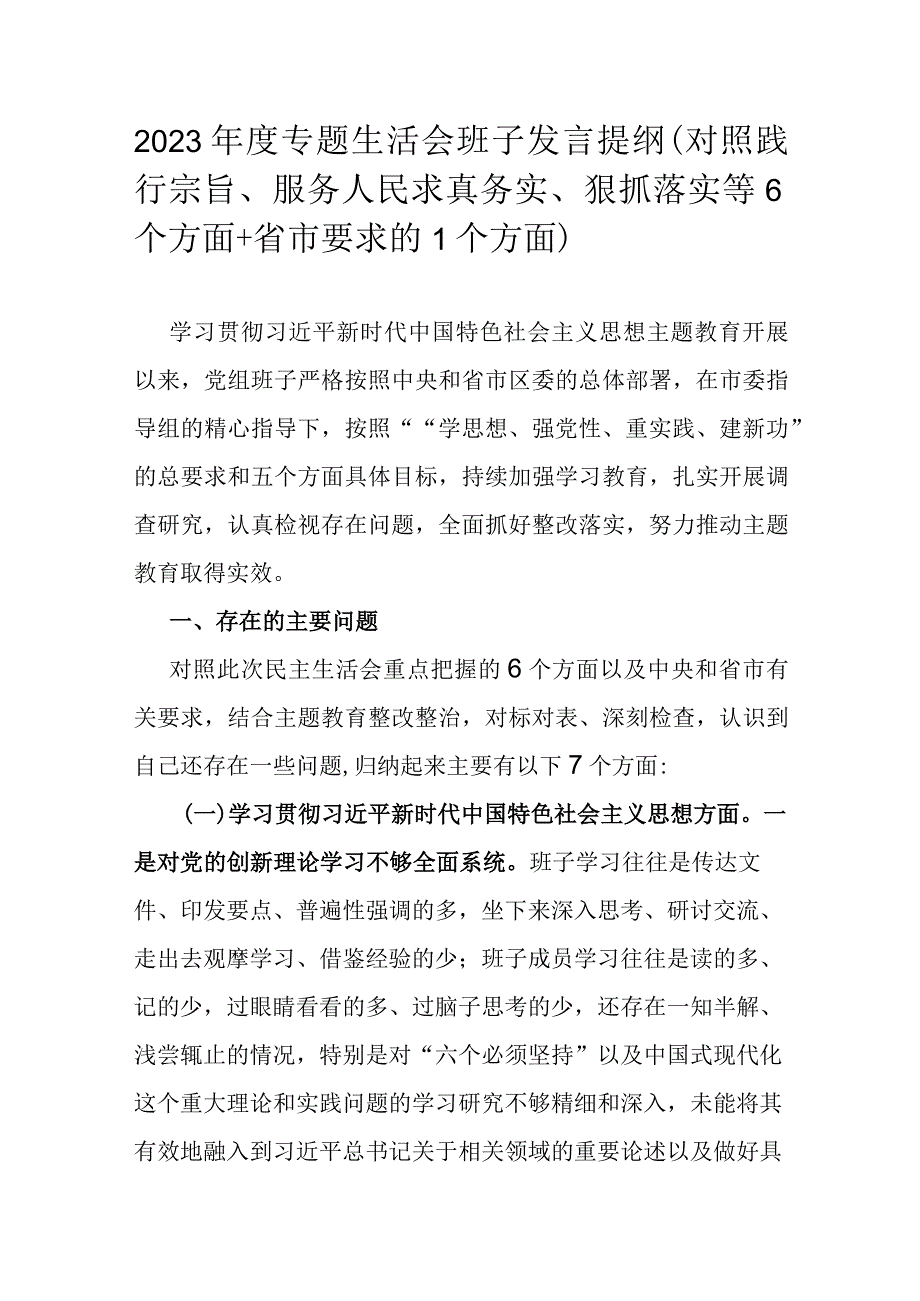 2023年度专题生活会班子发言提纲(对照践行宗旨、服务人民求真务实、狠抓落实等6个方面+省市要求的1个方面)

学习贯彻习近平新时代中国特色社会主义思想主题教育开展以来，党组班子严格按照中央和省市区委的总体部署，在市委指导组的精心指导下，按照““学思想、强党性、重实践、建新功”的总要求和五个方面具体目标，持续加强学习教育，扎实开展调查研究，认真检视存在问题，全面抓好整改落实，努力推动主题教育取得实效。

一、存在的主要问题

对照此次民主生活会重点把握的6个方面以及中央和省市有关要求，结合主题教育整改整治，对标对表、深刻检查，认识到自己还存在一些问题,归纳起来主要有以下7个方面:

(一)学习贯彻习近平新时代中国特色社会主义思想方面。一是对党的创新理论学习不够全面系统。班子学习往往是传达文件、印发要点、普遍性强调的多，坐下来深入思考、研讨交流、走出去观摩学习、借鉴经验的少；班子成员学习往往是读的多、记的少，过眼睛看看的多、过脑子思考的少，还存在一知半解、浅尝辄止的情况，特别是对“六个必须坚持”以及中国式现代化这个重大理论和实践问题的学习研究不够精细和深入，未能将其有效地融入到习近平总书记关于相关领域的重要论述以及做好具